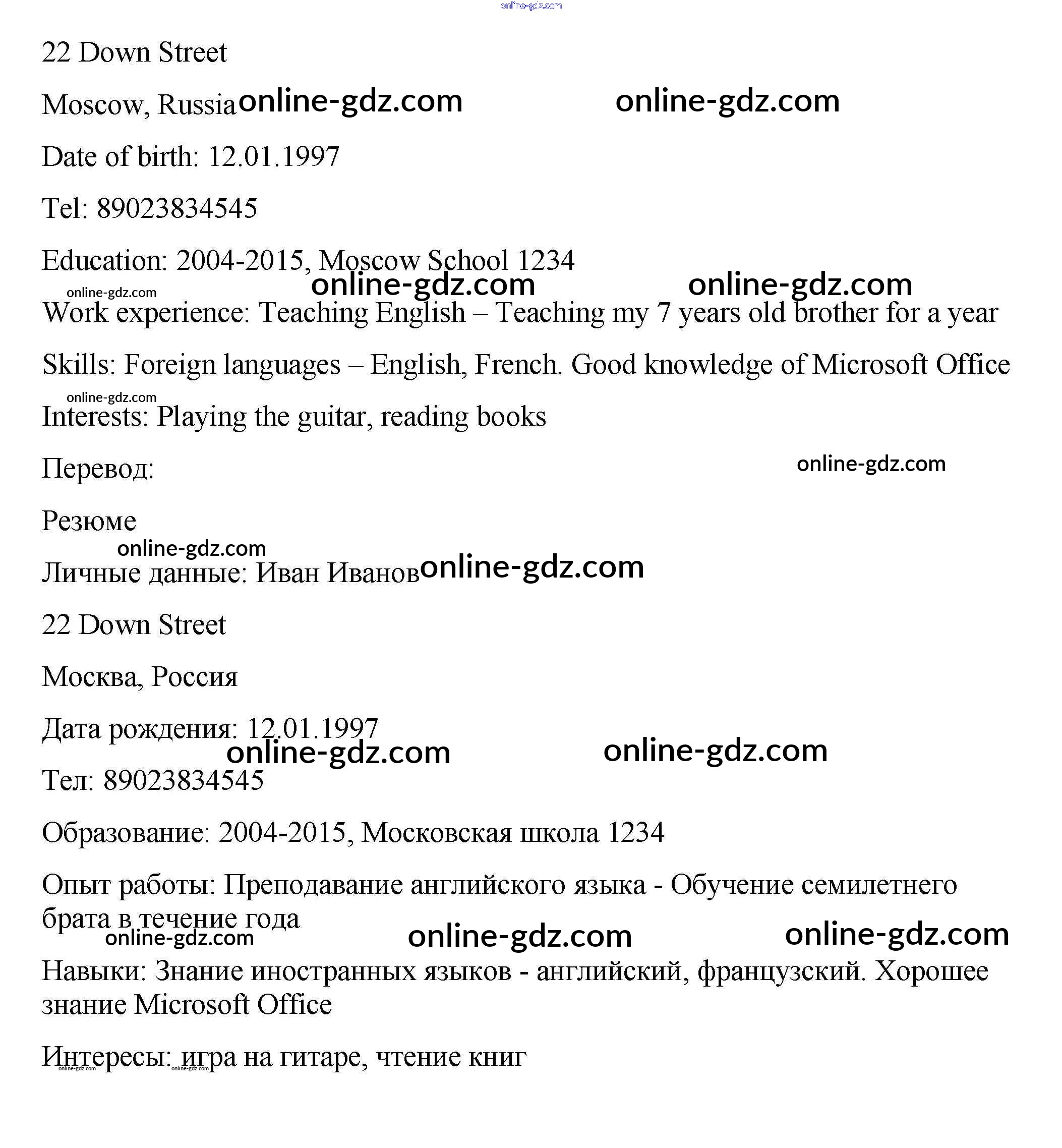 online-gdz.com

22 Down Street

Moscow, Russia online-gdz.com online-gdz.com

Date of birth: 12.01.1997

Tel: 89023834545

Education: 2004-2015, Moscow School 1234

online-gdz.com online-gdz.com online-gdz.com

Work experience: Teaching English – Teaching my 7 years old brother for a year

Skills: Foreign languages – English, French. Good knowledge of Microsoft Office

online-gdz.com

Interests: Playing the guitar, reading books

Перевод: online-gdz.com

Резюме

online-gdz.com

Личные данные: Иван Иванов online-gdz.com

22 Down Street

Москва, Россия

Дата рождения: 12.01.1997

online-gdz.com online-gdz.com

Тел: 89023834545

Образование: 2004-2015, Московская школа 1234

Опыт работы: Преподавание английского языка - Обучение семилетнего брата в течение года

online-gdz.com online-gdz.com online-gdz.com

Навыки: Знание иностранных языков - английский, французский. Хорошее знание Microsoft Office

Интересы: игра на гитаре, чтение книг

online-gdz.com online-gdz.com